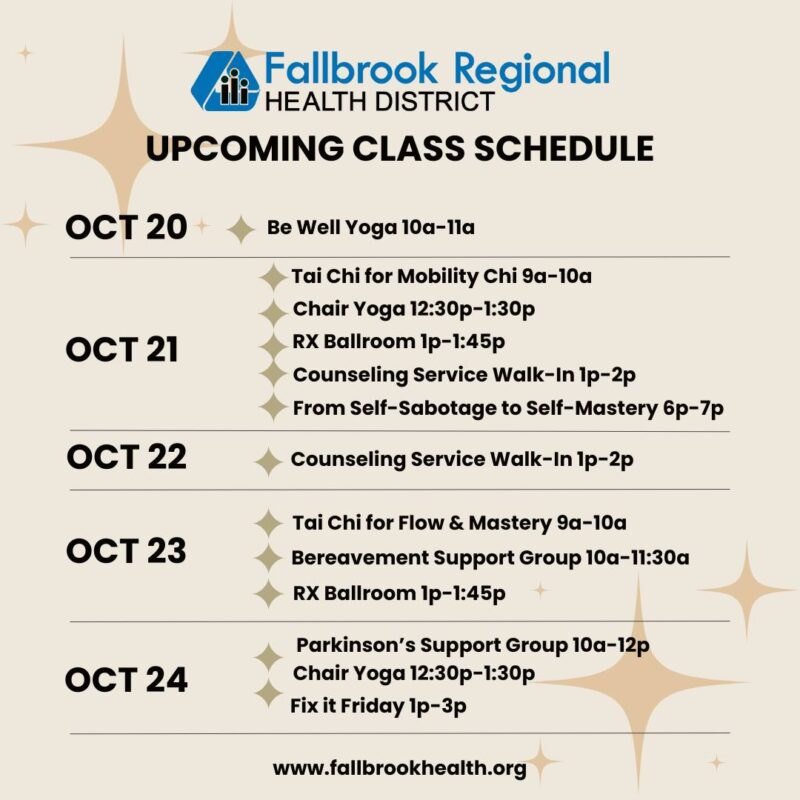 Fallbrook Regional
HEALTH DISTRICT

UPCOMING CLASS SCHEDULE

OCT 20
Be Well Yoga 10a-11a

OCT 21
Tai Chi for Mobility Chi 9a-10a
Chair Yoga 12:30p-1:30p
RX Ballroom 1p-1:45p
Counseling Service Walk-In 1p-2p
From Self-Sabotage to Self-Mastery 6p-7p

OCT 22
Counseling Service Walk-In 1p-2p

OCT 23
Tai Chi for Flow & Mastery 9a-10a
Bereavement Support Group 10a-11:30a
RX Ballroom 1p-1:45p

OCT 24
Parkinson's Support Group 10a-12p
Chair Yoga 12:30p-1:30p
Fix it Friday 1p-3p

www.fallbrookhealth.org